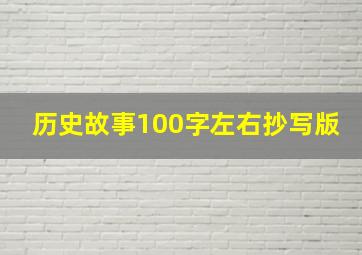 历史故事100字左右抄写版